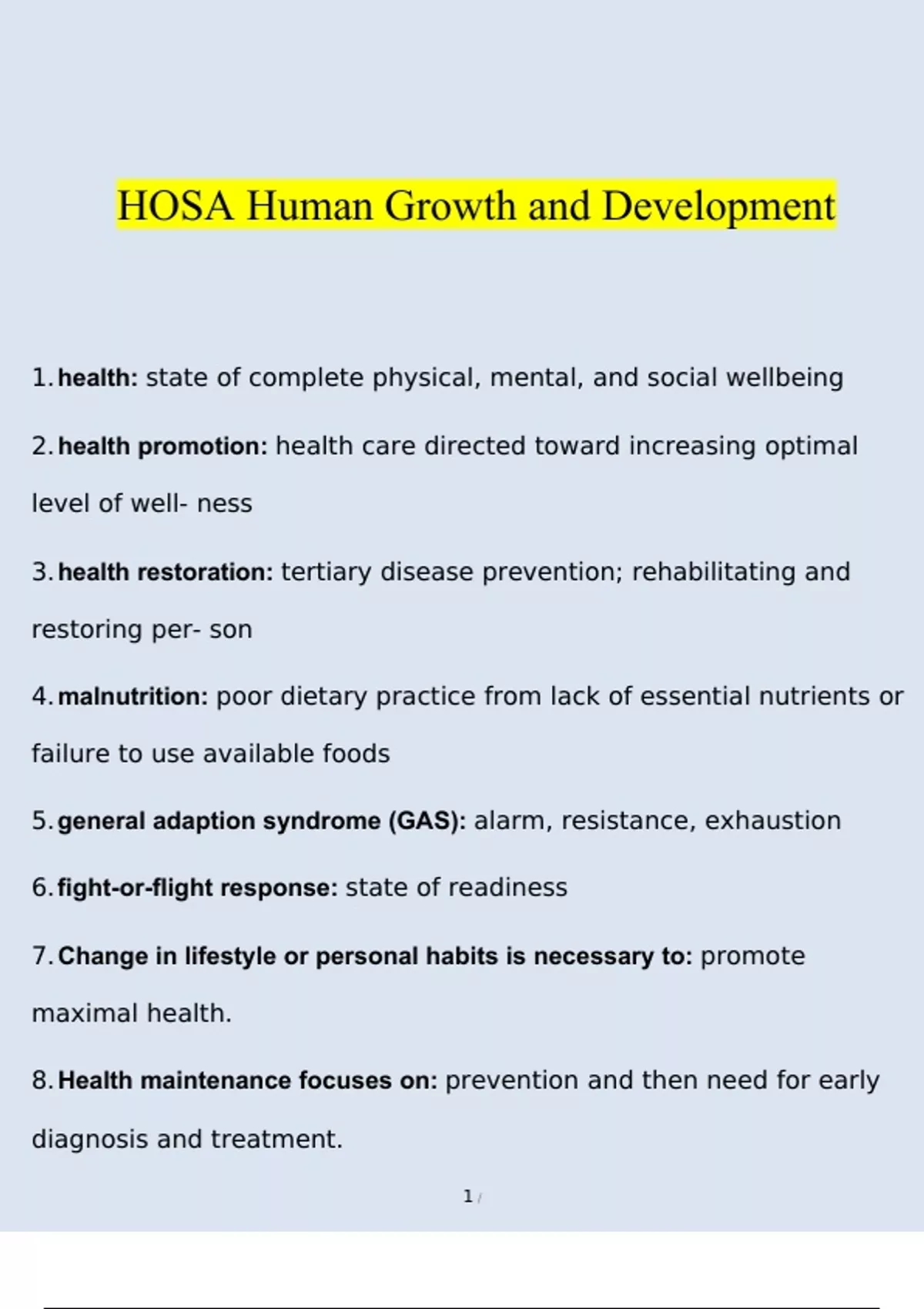 HOSA Human Growth and Development

1. health: state of complete physical, mental, and social wellbeing

2. health promotion: health care directed toward increasing optimal level of well- ness

3. health restoration: tertiary disease prevention; rehabilitating and restoring per- son

4. malnutrition: poor dietary practice from lack of essential nutrients or failure to use available foods

5. general adaption syndrome (GAS): alarm, resistance, exhaustion

6. fight-or-flight response: state of readiness

7. Change in lifestyle or personal habits is necessary to: promote maximal health.

8. Health maintenance focuses on: prevention and then need for early diagnosis and treatment.

1 /